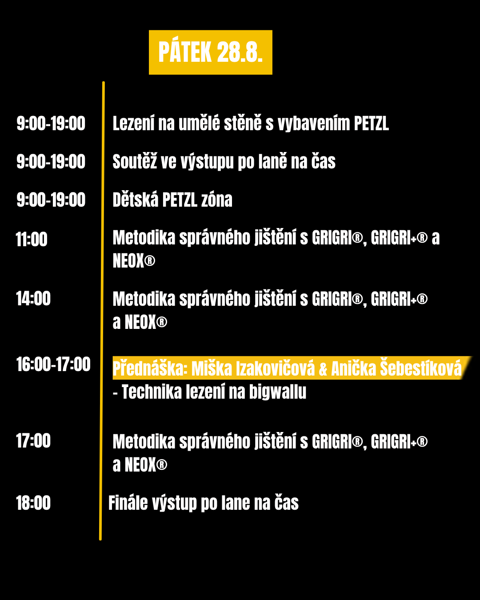 PÁTEK 28.8.

9:00-19:00 Lezení na umělé stěně s vybavením PETZL

9:00-19:00 Soutěž ve výstupu po laně na čas

9:00-19:00 Dětská PETZL zóna

11:00 Metodika správného jištění s GRIGRI®, GRIGRI+® a NEOX®

14:00 Metodika správného jištění s GRIGRI®, GRIGRI+® a NEOX®

16:00-17:00 Přednáška: Miška Izakovičová & Anička Šebestíková - Technika lezení na bigwallu

17:00 Metodika správného jištění s GRIGRI®, GRIGRI+® a NEOX®

18:00 Finále výstup po lane na čas